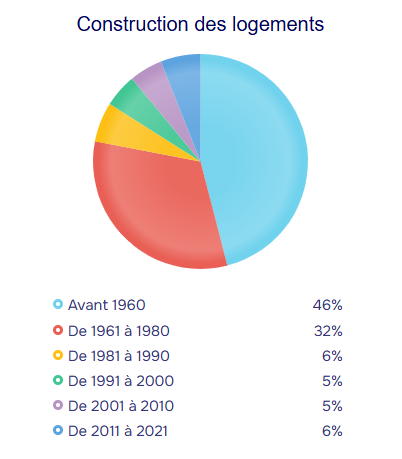 Construction des logements

Avant 1960 46%
De 1961 à 1980 32%
De 1981 à 1990 6%
De 1991 à 2000 5%
De 2001 à 2010 5%
De 2011 à 2021 6%